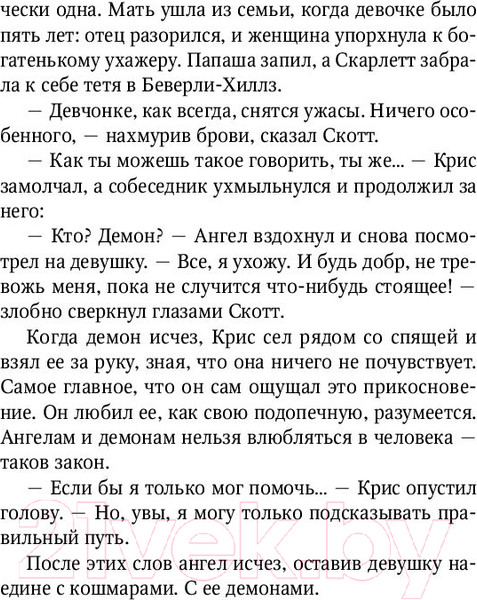 чески одна. Мать ушла из семьи, когда девочке было пять лет: отец разорился, и женщина упорхнула к богатенькому ухажеру. Папаша запил, а Скарлетт забрала к себе тетя в Беверли-Хиллз.

— Девчонке, как всегда, снятся ужасы. Ничего особенного, — нахмурив брови, сказал Скотт.

— Как ты можешь такое говорить, ты же... — Крис замолчал, а собеседник ухмыльнулся и продолжил за него:

— Кто? Демон? — Ангел вздохнул и снова посмотрел на девушку. — Все, я ухожу. И будь добр, не тревожь меня, пока не случится что-нибудь стоящее! — злобно сверкнул глазами Скотт.

Когда демон исчез, Крис сел рядом со спящей и взял ее за руку, зная, что она ничего не почувствует. Самое главное, что он сам ощущал это прикосновение. Он любил ее, как свою подопечную, разумеется. Ангелам и демонам нельзя влюбляться в человека — таков закон.

— Если бы я только мог помочь... — Крис опустил голову. — Но, увы, я могу только подсказывать правильный путь.

После этих слов ангел исчез, оставив девушку наедине с кошмарами. С ее демонами.

21vek.by